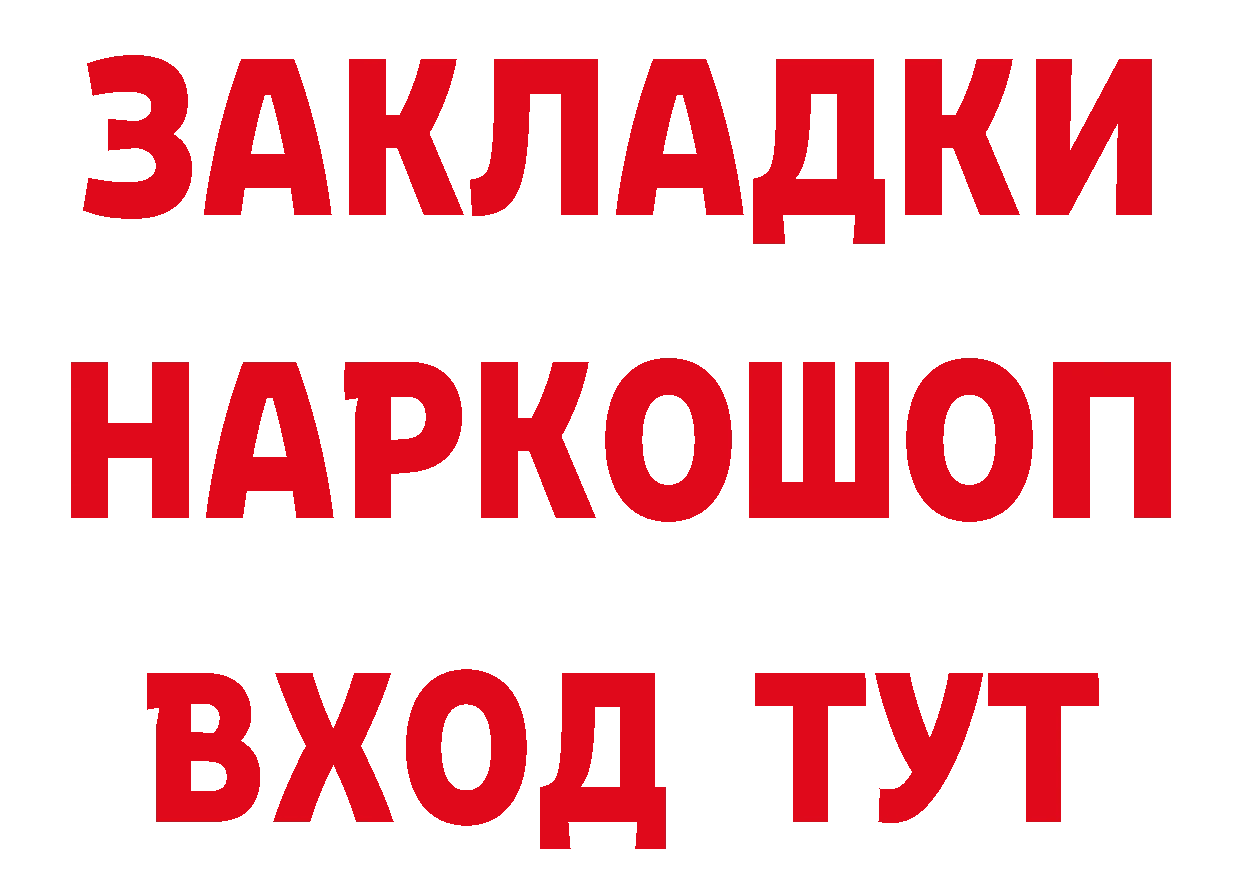 ЗАКЛАДКИ
НАРКОШОП
ВХОД ТУТ